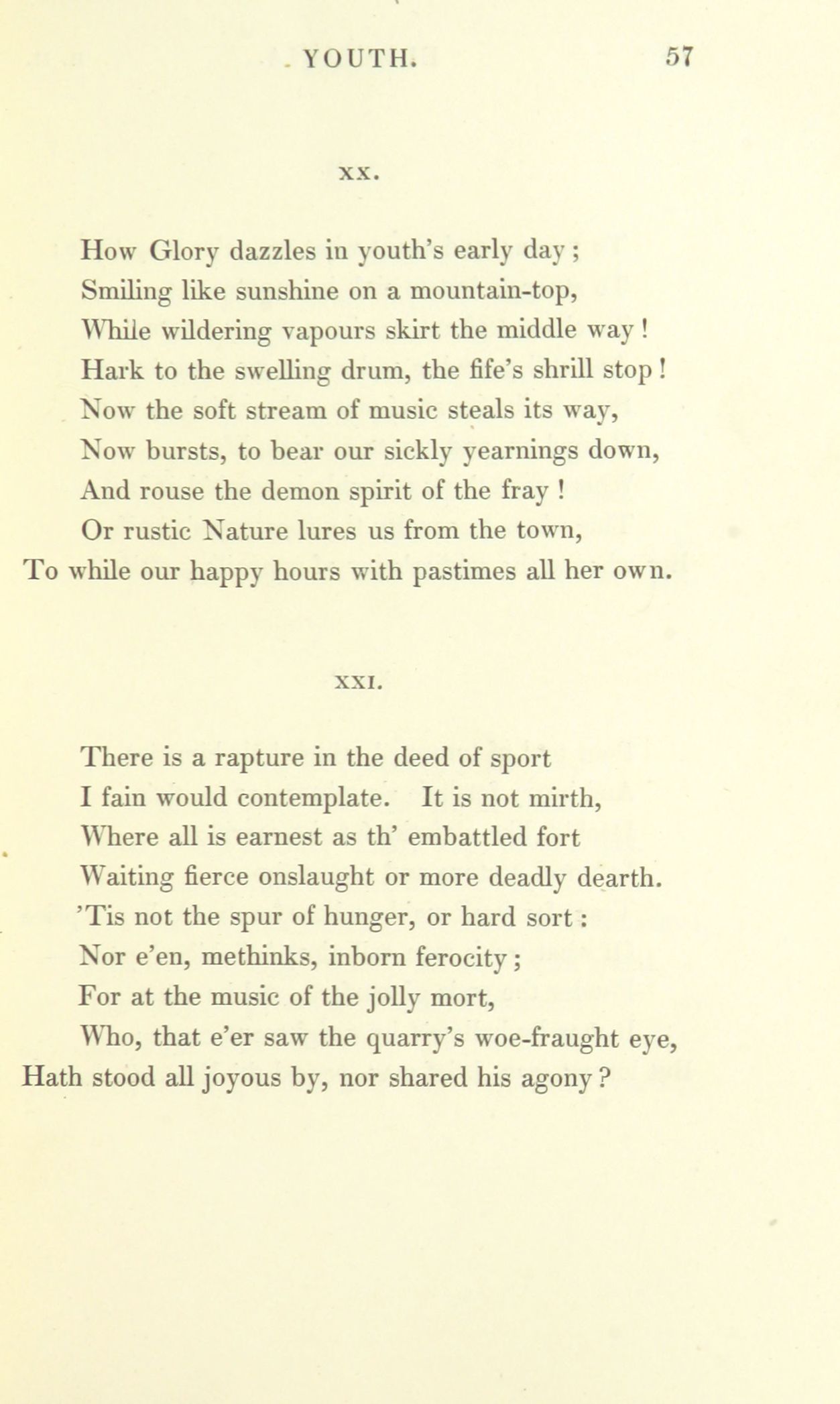 YOUTH. 57

XX.

How Glory dazzles in youth's early day;
Smiling like sunshine on a mountain-top,
While wildering vapours skirt the middle way!
Hark to the swelling drum, the fife's shrill stop!
Now the soft stream of music steals its way,
Now bursts, to bear our sickly yearnings down,
And rouse the demon spirit of the fray!
Or rustic Nature lures us from the town,
To while our happy hours with pastimes all her own.

XXI.

There is a rapture in the deed of sport
I fain would contemplate. It is not mirth,
Where all is earnest as th' embattled fort
Waiting fierce onslaught or more deadly dearth.
'Tis not the spur of hunger, or hard sort:
Nor e'en, methinks, inborn ferocity;
For at the music of the jolly mort,
Who, that e'er saw the quarry's woe-fraught eye,
Hath stood all joyous by, nor shared his agony?